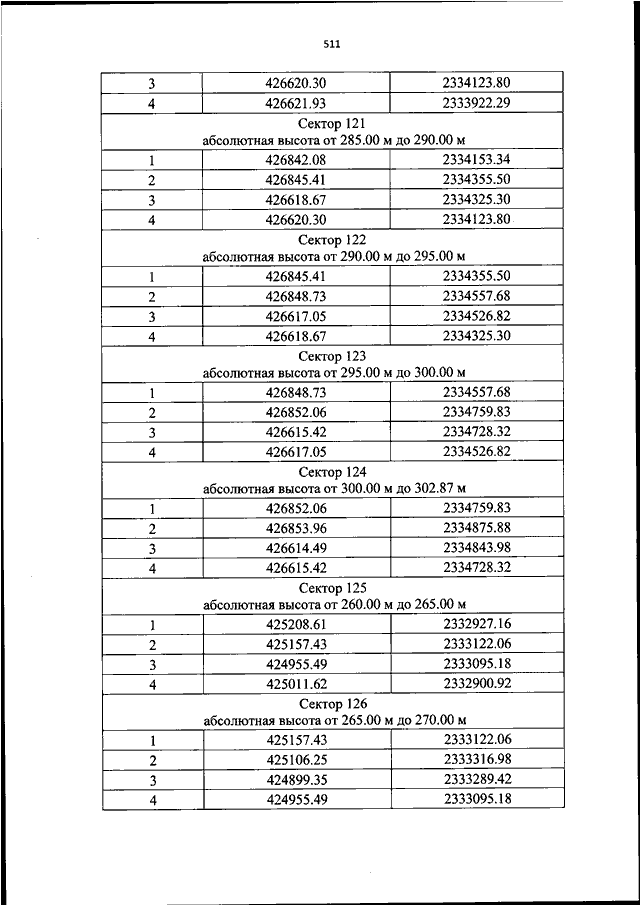 511

| 3 | 426620.30 | 2334123.80 |
|---|---|---|
| 4 | 426621.93 | 2333922.29 |
| Сектор 121 абсолютная высота от 285.00 м до 290.00 м | | |
| 1 | 426842.08 | 2334153.34 |
| 2 | 426845.41 | 2334355.50 |
| 3 | 426618.67 | 2334325.30 |
| 4 | 426620.30 | 2334123.80 |
| Сектор 122 абсолютная высота от 290.00 м до 295.00 м | | |
| 1 | 426845.41 | 2334355.50 |
| 2 | 426848.73 | 2334557.68 |
| 3 | 426617.05 | 2334526.82 |
| 4 | 426618.67 | 2334325.30 |
| Сектор 123 абсолютная высота от 295.00 м до 300.00 м | | |
| 1 | 426848.73 | 2334557.68 |
| 2 | 426852.06 | 2334759.83 |
| 3 | 426615.42 | 2334728.32 |
| 4 | 426617.05 | 2334526.82 |
| Сектор 124 абсолютная высота от 300.00 м до 302.87 м | | |
| 1 | 426852.06 | 2334759.83 |
| 2 | 426853.96 | 2334875.88 |
| 3 | 426614.49 | 2334843.98 |
| 4 | 426615.42 | 2334728.32 |
| Сектор 125 абсолютная высота от 260.00 м до 265.00 м | | |
| 1 | 425208.61 | 2332927.16 |
| 2 | 425157.43 | 2333122.06 |
| 3 | 424955.49 | 2333095.18 |
| 4 | 425011.62 | 2332900.92 |
| Сектор 126 абсолютная высота от 265.00 м до 270.00 м | | |
| 1 | 425157.43 | 2333122.06 |
| 2 | 425106.25 | 2333316.98 |
| 3 | 424899.35 | 2333289.42 |
| 4 | 424955.49 | 2333095.18 |